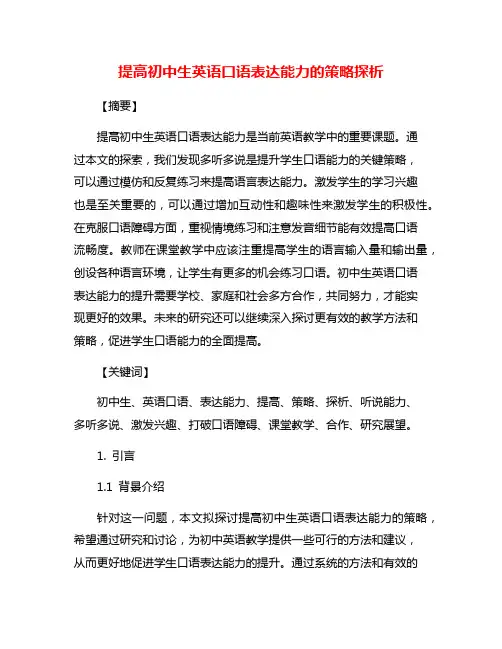 提高初中生英语口语表达能力的策略探析

【摘要】

提高初中生英语口语表达能力是当前英语教学中的重要课题。通过本文的探索，我们发现多听多说是提升学生口语能力的关键策略，可以通过模仿和反复练习来提高语言表达能力。激发学生的学习兴趣也是至关重要的，可以通过增加互动性和趣味性来激发学生的积极性。在克服口语障碍方面，重视情境练习和注意发音细节能有效提高口语流畅度。教师在课堂教学中应该注重提高学生的语言输入量和输出量，创设各种语言环境，让学生有更多的机会练习口语。初中生英语口语表达能力的提升需要学校、家庭和社会多方合作，共同努力，才能实现更好的效果。未来的研究还可以继续深入探讨更有效的教学方法和策略，促进学生口语能力的全面提高。

【关键词】

初中生、英语口语、表达能力、提高、策略、探析、听说能力、多听多说、激发兴趣、打破口语障碍、课堂教学、合作、研究展望。

1. 引言

1.1 背景介绍

针对这一问题，本文拟探讨提高初中生英语口语表达能力的策略，希望通过研究和讨论，为初中英语教学提供一些可行的方法和建议，从而更好地促进学生口语表达能力的提升。通过系统的方法和有效的